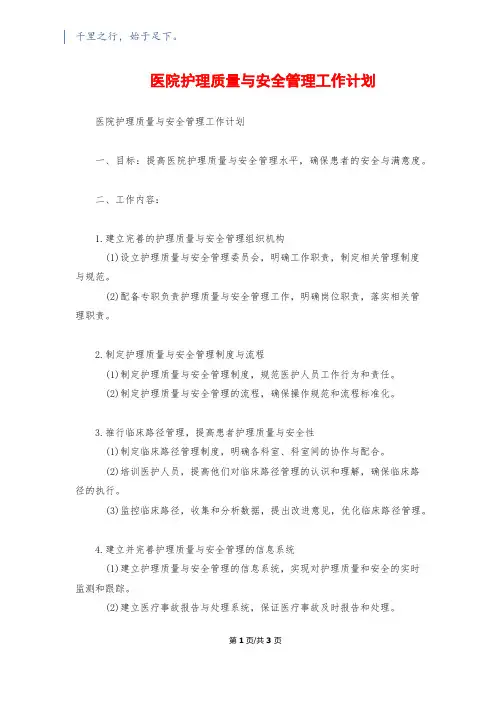 千里之行，始于足下。

医院护理质量与安全管理工作计划

医院护理质量与安全管理工作计划

一、目标：提高医院护理质量与安全管理水平，确保患者的安全与满意度。

二、工作内容：

1.建立完善的护理质量与安全管理组织机构

(1)设立护理质量与安全管理委员会，明确工作职责，制定相关管理制度与规范。

(2)配备专职负责护理质量与安全管理工作，明确岗位职责，落实相关管理职责。

2.制定护理质量与安全管理制度与流程

(1)制定护理质量与安全管理制度，规范医护人员工作行为和责任。

(2)制定护理质量与安全管理的流程，确保操作规范和流程标准化。

3.推行临床路径管理，提高患者护理质量与安全性

(1)制定临床路径管理制度，明确各科室、科室间的协作与配合。

(2)培训医护人员，提高他们对临床路径管理的认识和理解，确保临床路径的执行。

(3)监控临床路径，收集和分析数据，提出改进意见，优化临床路径管理。

4.建立并完善护理质量与安全管理的信息系统

(1)建立护理质量与安全管理的信息系统，实现对护理质量和安全的实时监测和跟踪。

(2)建立医疗事故报告与处理系统，保证医疗事故及时报告和处理。

第1页/共3页